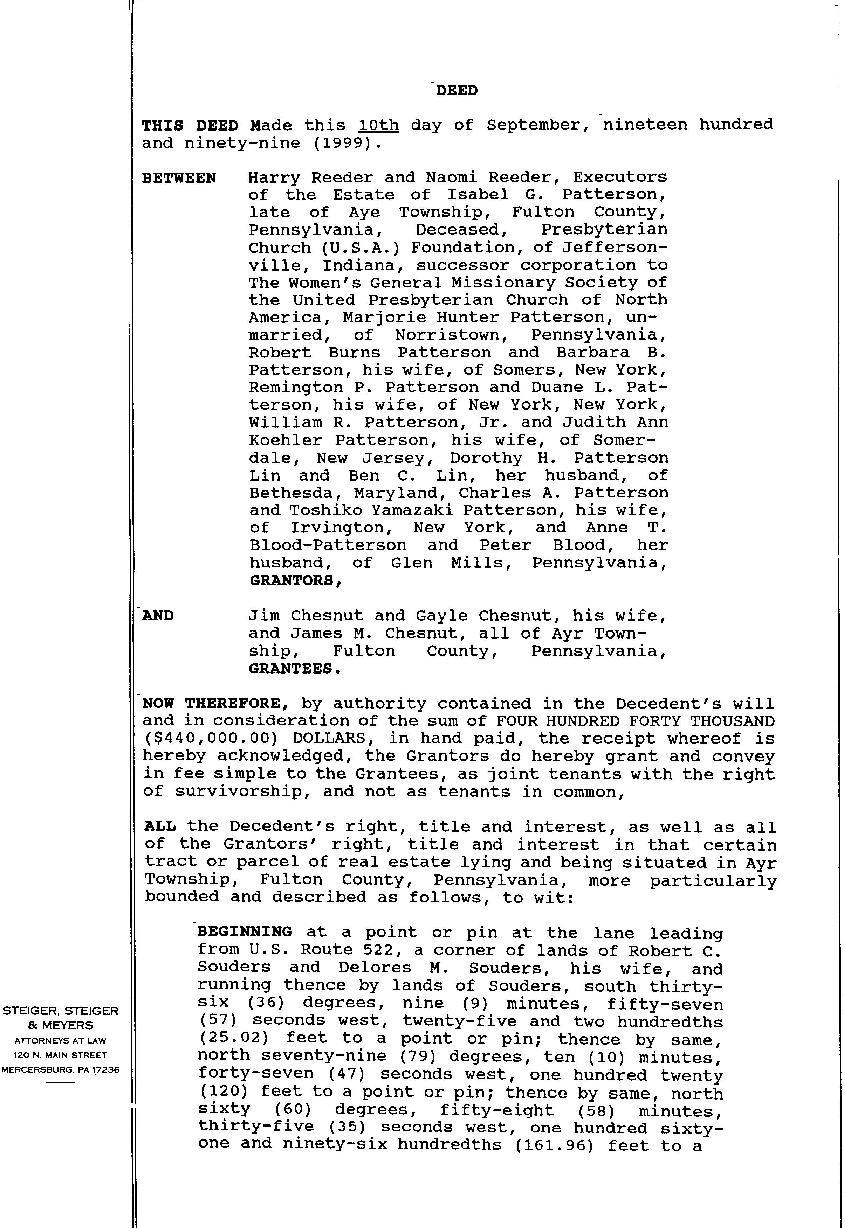 DEED

THIS DEED Made this 10th day of September, nineteen hundred and ninety-nine (1999).

BETWEEN Harry Reeder and Naomi Reeder, Executors of the Estate of Isabel G. Patterson, late of Aye Township, Fulton County, Pennsylvania, Deceased, Presbyterian Church (U.S.A.) Foundation, of Jeffersonville, Indiana, successor corporation to The Women's General Missionary Society of the United Presbyterian Church of North America, Marjorie Hunter Patterson, unmarried, of Norristown, Pennsylvania, Robert Burns Patterson and Barbara B. Patterson, his wife, of Somers, New York, Remington P. Patterson and Duane L. Patterson, his wife, of New York, New York, William R. Patterson, Jr. and Judith Ann Koehler Patterson, his wife, of Somerdale, New Jersey, Dorothy H. Patterson Lin and Ben C. Lin, her husband, of Bethesda, Maryland, Charles A. Patterson and Toshiko Yamazaki Patterson, his wife, of Irvington, New York, and Anne T. Blood-Patterson and Peter Blood, her husband, of Glen Mills, Pennsylvania, GRANTORS,

AND Jim Chesnut and Gayle Chesnut, his wife, and James M. Chesnut, all of Ayr Township, Fulton County, Pennsylvania, GRANTEES.

NOW THEREFORE, by authority contained in the Decedent's will and in consideration of the sum of FOUR HUNDRED FORTY THOUSAND ($440,000.00) DOLLARS, in hand paid, the receipt whereof is hereby acknowledged, the Grantors do hereby grant and convey in fee simple to the Grantees, as joint tenants with the right of survivorship, and not as tenants in common,

ALL the Decedent's right, title and interest, as well as all of the Grantors' right, title and interest in that certain tract or parcel of real estate lying and being situated in Ayr Township, Fulton County, Pennsylvania, more particularly bounded and described as follows, to wit:

BEGINNING at a point or pin at the lane leading from U.S. Route 522, a corner of lands of Robert C. Souders and Delores M. Souders, his wife, and running thence by lands of Souders, south thirty-six (36) degrees, nine (9) minutes, fifty-seven (57) seconds west, twenty-five and two hundredths (25.02) feet to a point or pin; thence by same, north seventy-nine (79) degrees, ten (10) minutes, forty-seven (47) seconds west, one hundred twenty (120) feet to a point or pin; thence by same, north sixty (60) degrees, fifty-eight (58) minutes, thirty-five (35) seconds west, one hundred sixty-one and ninety-six hundredths (161.96) feet to a

STEIGER, STEIGER & MEYERS
ATTORNEYS AT LAW
120 N. MAIN STREET
MERCERSBURG, PA 17236